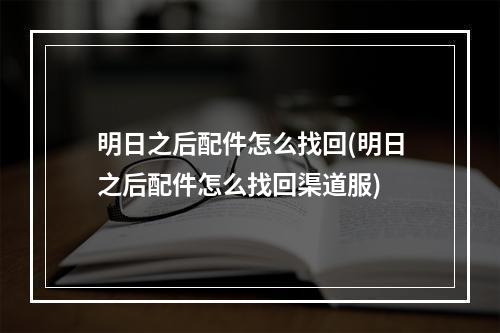 明日之后配件怎么找回(明日之后配件怎么找回渠道服)